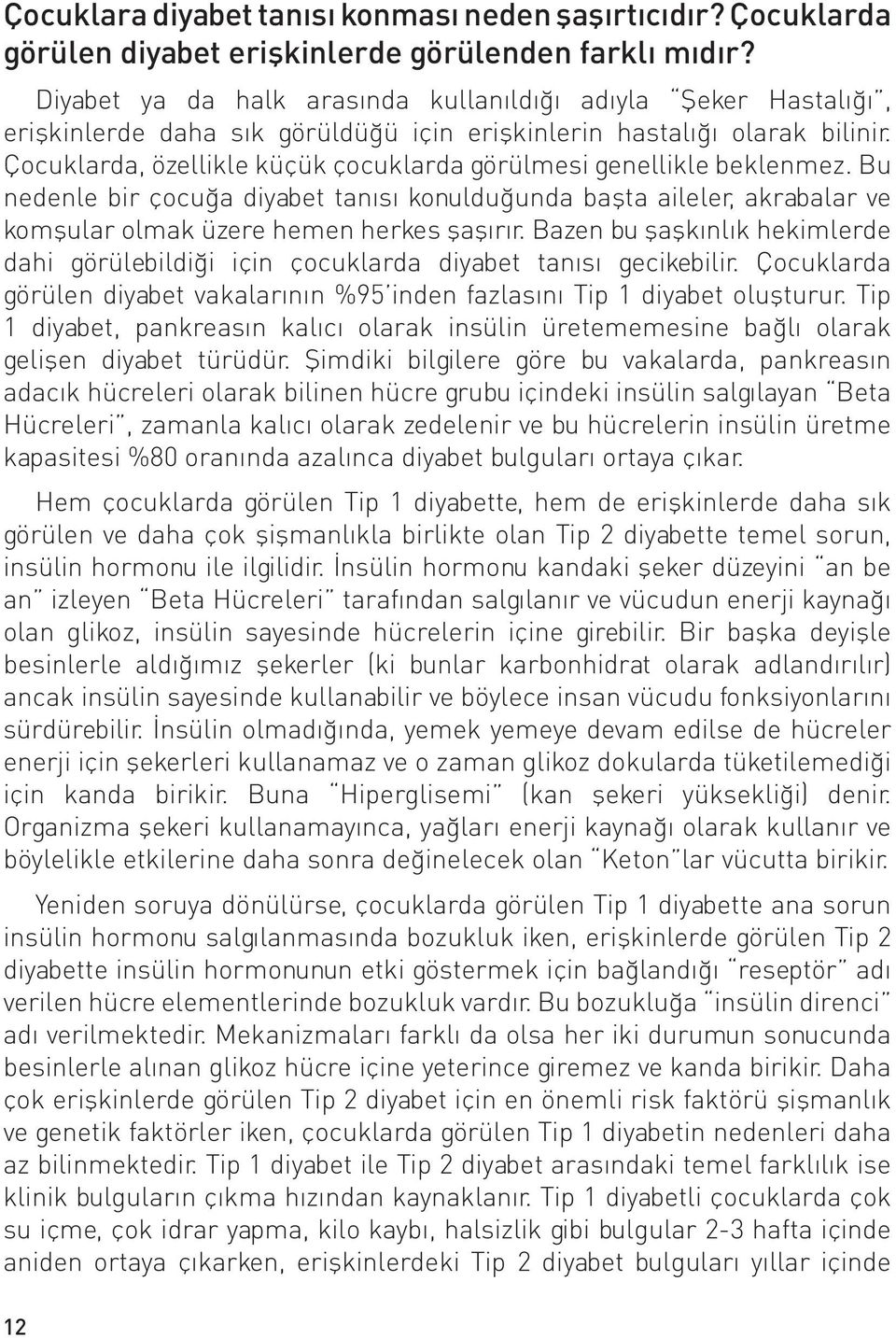 Çocuklara diyabet tanısı konması neden şaşırtıcıdır? Çocuklarda görülen diyabet erişkinlerde görülenden farklı mıdır?

Diyabet ya da halk arasında kullanıldığı adıyla "Şeker Hastalığı", erişkinlerde daha sık görüldüğü için erişkinlerin hastalığı olarak bilinir. Çocuklarda, özellikle küçük çocuklarda görülmesi genellikle beklenmez. Bu nedenle bir çocuğa diyabet tanısı konulduğunda başta aileler, akrabalar ve komşular olmak üzere hemen herkes şaşırır. Bazen bu şaşkınlık hekimlerde dahi görülebildiği için çocuklarda diyabet tanısı gecikebilir. Çocuklarda görülen diyabet vakalarının %95'inden fazlasını Tip 1 diyabet oluşturur. Tip 1 diyabet, pankreasın kalıcı olarak insülin üretememesine bağlı olarak gelişen diyabet türüdür. Şimdiki bilgilere göre bu vakalarda, pankreasın adacık hücreleri olarak bilinen hücre grubu içindeki insülin salgılayan "Beta Hücreleri", zamanla kalıcı olarak zedelenir ve bu hücrelerin insülin üretme kapasitesi %80 oranında azalınca diyabet bulguları ortaya çıkar.

Hem çocuklarda görülen Tip 1 diyabette, hem de erişkinlerde daha sık görülen ve daha çok şişmanlıkla birlikte olan Tip 2 diyabette temel sorun, insülin hormonu ile ilgilidir. İnsülin hormonu kandaki şeker düzeyini "an be an" izleyen "Beta Hücreleri" tarafından salgılanır ve vücudun enerji kaynağı olan glikoz, insülin sayesinde hücrelerin içine girebilir. Bir başka deyişle besinlerle aldığımız şekerler (ki bunlar karbonhidrat olarak adlandırılır) ancak insülin sayesinde kullanabilir ve böylece insan vücudu fonksiyonlarını sürdürebilir. İnsülin olmadığında, yemek yemeye devam edilse de hücreler enerji için şekerleri kullanamaz ve o zaman glikoz dokularda tüketilemediği için kanda birikir. Buna "Hiperglisemi" (kan şekeri yüksekliği) denir. Organizma şekeri kullanamayınca, yağları enerji kaynağı olarak kullanır ve böylelikle etkilerine daha sonra değinelecek olan "Keton"lar vücutta birikir.

Yeniden soruya dönülürse, çocuklarda görülen Tip 1 diyabette ana sorun insülin hormonu salgılanmasında bozukluk iken, erişkinlerde görülen Tip 2 diyabette insülin hormonunun etki göstermek için bağlandığı "reseptör" adı verilen hücre elementlerinde bozukluk vardır. Bu bozukluğa "insülin direnci" adı verilmektedir. Mekanizmaları farklı da olsa her iki durumun sonucunda besinlerle alınan glikoz hücre içine yeterince giremez ve kanda birikir. Daha çok erişkinlerde görülen Tip 2 diyabet için en önemli risk faktörü şişmanlık ve genetik faktörler iken, çocuklarda görülen Tip 1 diyabetin nedenleri daha az bilinmektedir. Tip 1 diyabet ile Tip 2 diyabet arasındaki temel farklılık ise klinik bulguların çıkma hızından kaynaklanır. Tip 1 diyabetli çocuklarda çok su içme, çok idrar yapma, kilo kaybı, halsizlik gibi bulgular 2-3 hafta içinde aniden ortaya çıkarken, erişkinlerdeki Tip 2 diyabet bulguları yıllar içinde

12